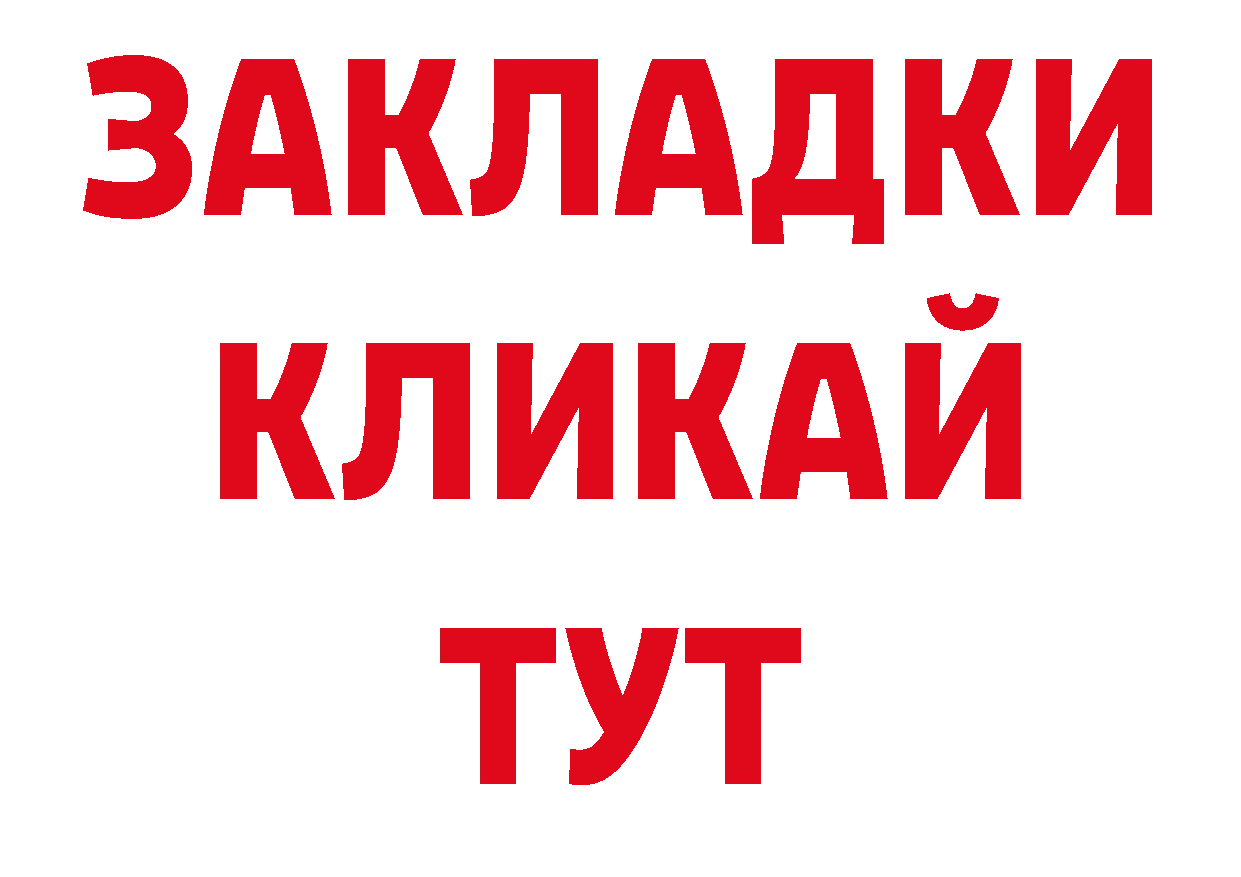 ЗАКЛАДКИ
КЛИКАЙ
ТУТ